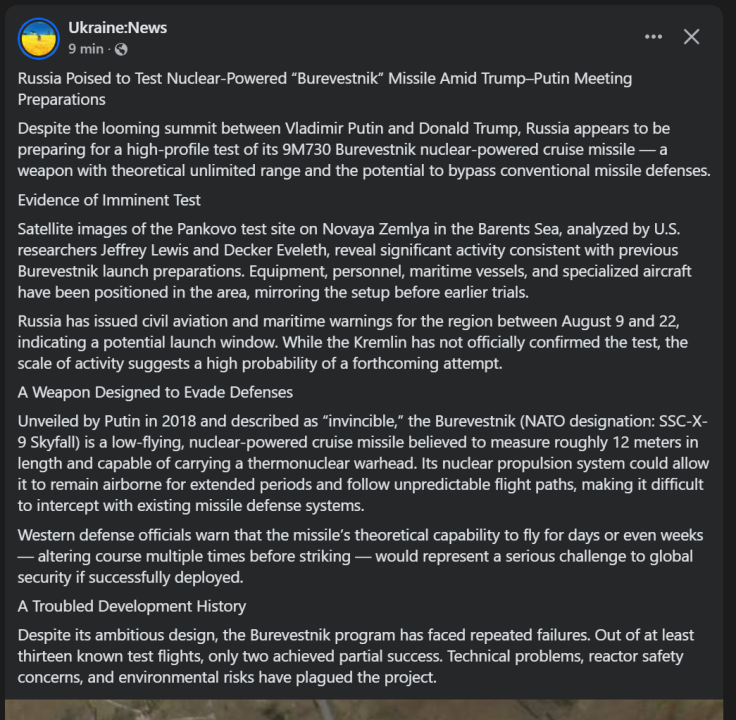 Ukraine:News
9 min ·

Russia Poised to Test Nuclear-Powered “Burevestnik” Missile Amid Trump–Putin Meeting Preparations

Despite the looming summit between Vladimir Putin and Donald Trump, Russia appears to be preparing for a high-profile test of its 9M730 Burevestnik nuclear-powered cruise missile — a weapon with theoretical unlimited range and the potential to bypass conventional missile defenses.

Evidence of Imminent Test

Satellite images of the Pankovo test site on Novaya Zemlya in the Barents Sea, analyzed by U.S. researchers Jeffrey Lewis and Decker Eveleth, reveal significant activity consistent with previous Burevestnik launch preparations. Equipment, personnel, maritime vessels, and specialized aircraft have been positioned in the area, mirroring the setup before earlier trials.

Russia has issued civil aviation and maritime warnings for the region between August 9 and 22, indicating a potential launch window. While the Kremlin has not officially confirmed the test, the scale of activity suggests a high probability of a forthcoming attempt.

A Weapon Designed to Evade Defenses

Unveiled by Putin in 2018 and described as “invincible,” the Burevestnik (NATO designation: SSC-X-9 Skyfall) is a low-flying, nuclear-powered cruise missile believed to measure roughly 12 meters in length and capable of carrying a thermonuclear warhead. Its nuclear propulsion system could allow it to remain airborne for extended periods and follow unpredictable flight paths, making it difficult to intercept with existing missile defense systems.

Western defense officials warn that the missile’s theoretical capability to fly for days or even weeks — altering course multiple times before striking — would represent a serious challenge to global security if successfully deployed.

A Troubled Development History

Despite its ambitious design, the Burevestnik program has faced repeated failures. Out of at least thirteen known test flights, only two achieved partial success. Technical problems, reactor safety concerns, and environmental risks have plagued the project.